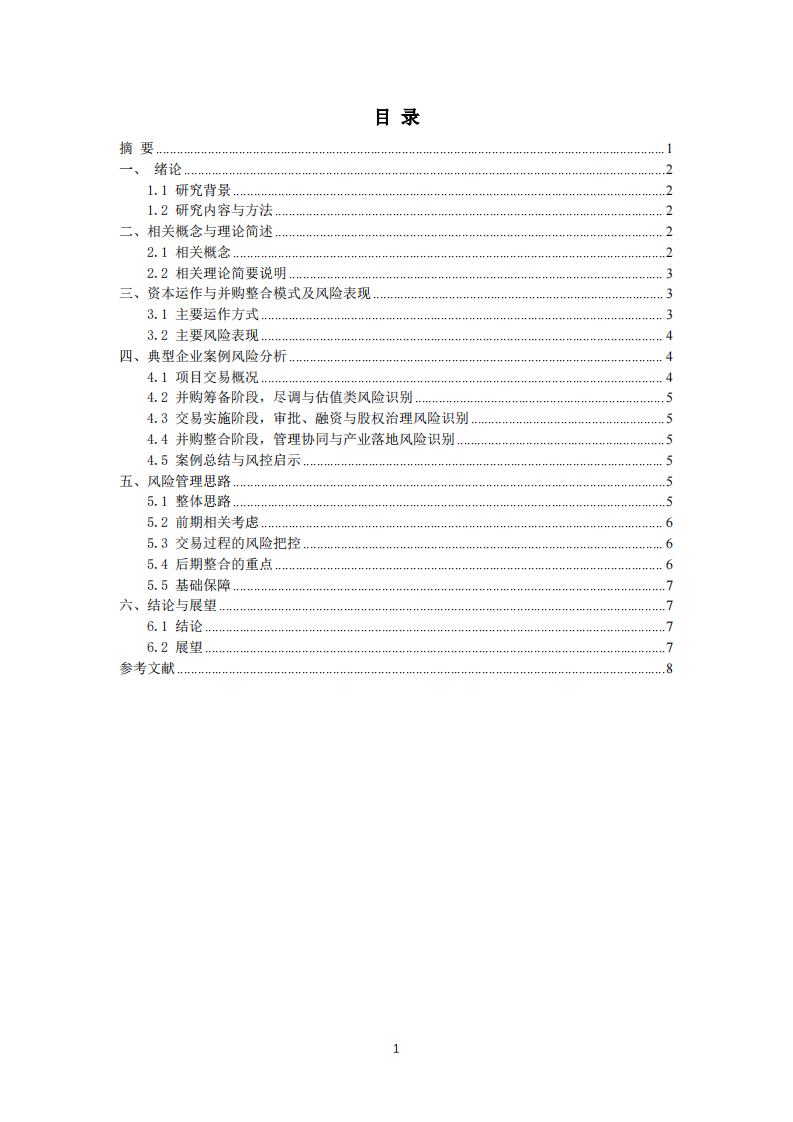 目 录

摘 要 1
一、 绪论 2
1.1 研究背景 2
1.2 研究内容与方法 2
二、相关概念与理论简述 2
2.1 相关概念 2
2.2 相关理论简要说明 3
三、资本运作与并购整合模式及风险表现 3
3.1 主要运作方式 3
3.2 主要风险表现 4
四、典型企业案例风险分析 4
4.1 项目交易概况 4
4.2 并购筹备阶段，尽调与估值类风险识别 5
4.3 交易实施阶段，审批、融资与股权治理风险识别 5
4.4 并购整合阶段，管理协同与产业落地风险识别 5
4.5 案例总结与风控启示 5
五、风险管理思路 5
5.1 整体思路 5
5.2 前期相关考虑 6
5.3 交易过程的风险把控 6
5.4 后期整合的重点 6
5.5 基础保障 7
六、结论与展望 7
6.1 结论 7
6.2 展望 7
参考文献 8

1